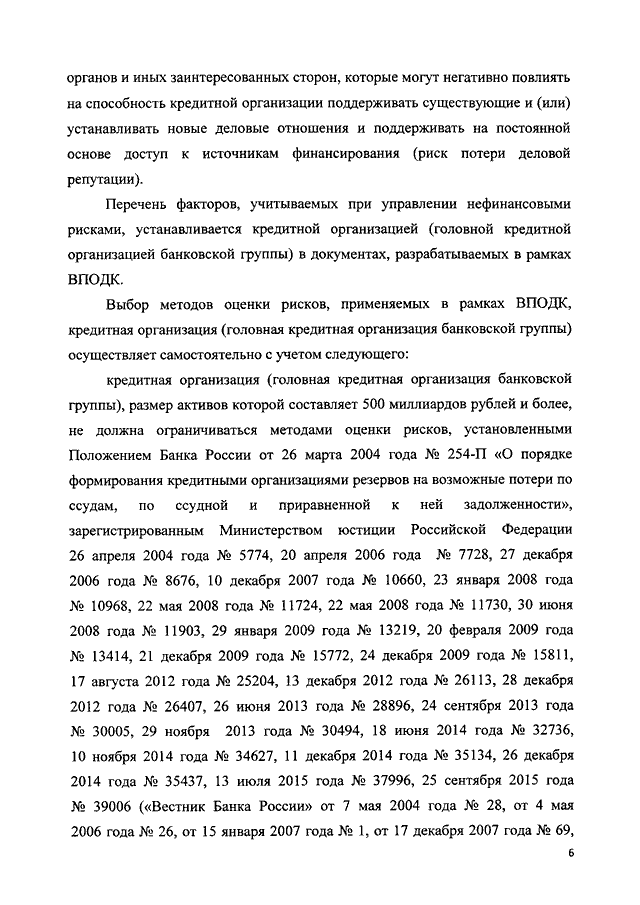 органов и иных заинтересованных сторон, которые могут негативно повлиять на способность кредитной организации поддерживать существующие и (или) устанавливать новые деловые отношения и поддерживать на постоянной основе доступ к источникам финансирования (риск потери деловой репутации).

Перечень факторов, учитываемых при управлении нефинансовыми рисками, устанавливается кредитной организацией (головной кредитной организацией банковской группы) в документах, разрабатываемых в рамках ВПОДК.

Выбор методов оценки рисков, применяемых в рамках ВПОДК, кредитная организация (головная кредитная организация банковской группы) осуществляет самостоятельно с учетом следующего:

кредитная организация (головная кредитная организация банковской группы), размер активов которой составляет 500 миллиардов рублей и более, не должна ограничиваться методами оценки рисков, установленными Положением Банка России от 26 марта 2004 года № 254-П «О порядке формирования кредитными организациями резервов на возможные потери по ссудам, по ссудной и приравненной к ней задолженности», зарегистрированным Министерством юстиции Российской Федерации 26 апреля 2004 года № 5774, 20 апреля 2006 года № 7728, 27 декабря 2006 года № 8676, 10 декабря 2007 года № 10660, 23 января 2008 года № 10968, 22 мая 2008 года № 11724, 22 мая 2008 года № 11730, 30 июня 2008 года № 11903, 29 января 2009 года № 13219, 20 февраля 2009 года № 13414, 21 декабря 2009 года № 15772, 24 декабря 2009 года № 15811, 17 августа 2012 года № 25204, 13 декабря 2012 года № 26113, 28 декабря 2012 года № 26407, 26 июня 2013 года № 28896, 24 сентября 2013 года № 30005, 29 ноября 2013 года № 30494, 18 июня 2014 года № 32736, 10 ноября 2014 года № 34627, 11 декабря 2014 года № 35134, 26 декабря 2014 года № 35437, 13 июля 2015 года № 37996, 25 сентября 2015 года № 39006 («Вестник Банка России» от 7 мая 2004 года № 28, от 4 мая 2006 года № 26, от 15 января 2007 года № 1, от 17 декабря 2007 года № 69,

6